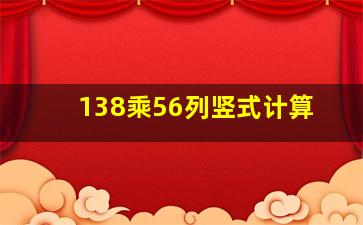 138乘56列竖式计算